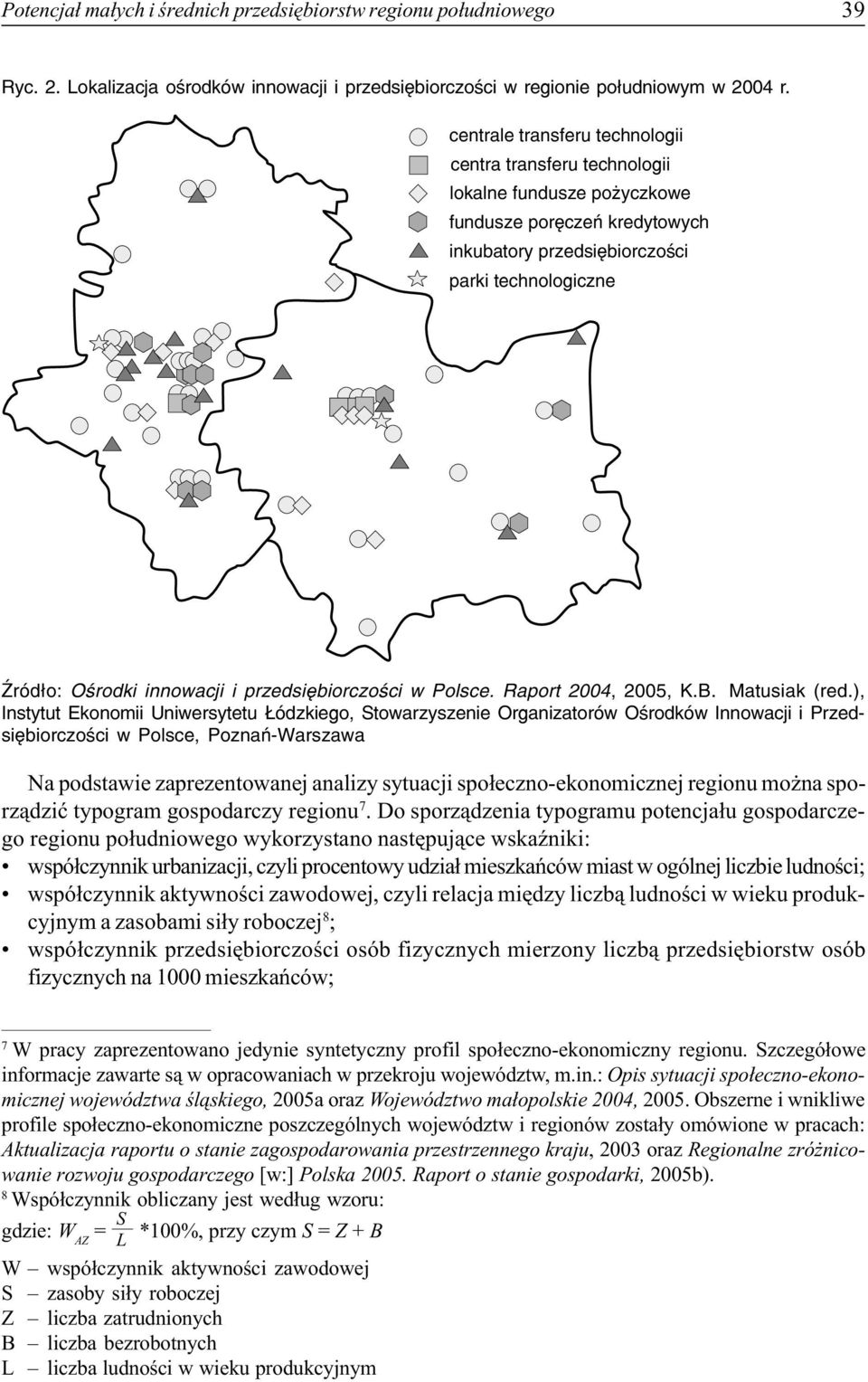 Potencjał małych i średnich przedsiębiorstw regionu południowego 39

Ryc. 2. Lokalizacja ośrodków innowacji i przedsiębiorczości w regionie południowym w 2004 r.

centrale transferu technologii
centra transferu technologii
lokalne fundusze pożyczkowe
fundusze poręczeń kredytowych
inkubatory przedsiębiorczości
parki technologiczne

Źródło: Ośrodki innowacji i przedsiębiorczości w Polsce. Raport 2004, 2005, K.B. Matusiak (red.), Instytut Ekonomii Uniwersytetu Łódzkiego, Stowarzyszenie Organizatorów Ośrodków Innowacji i Przedsiębiorczości w Polsce, Poznań-Warszawa

Na podstawie zaprezentowanej analizy sytuacji społeczno-ekonomicznej regionu można sporządzić typogram gospodarczy regionu$^7$. Do sporządzenia typogramu potencjału gospodarczego regionu południowego wykorzystano następujące wskaźniki:
• współczynnik urbanizacji, czyli procentowy udział mieszkańców miast w ogólnej liczbie ludności;
• współczynnik aktywności zawodowej, czyli relacja między liczbą ludności w wieku produkcyjnym a zasobami siły roboczej$^8$;
• współczynnik przedsiębiorczości osób fizycznych mierzony liczbą przedsiębiorstw osób fizycznych na 1000 mieszkańców;

$^7$ W pracy zaprezentowano jedynie syntetyczny profil społeczno-ekonomiczny regionu. Szczegółowe informacje zawarte są w opracowaniach w przekroju województw, m.in.: Opis sytuacji społeczno-ekonomicznej województwa śląskiego, 2005a oraz Województwo małopolskie 2004, 2005. Obszerne i wnikliwe profile społeczno-ekonomiczne poszczególnych województw i regionów zostały omówione w pracach: Aktualizacja raportu o stanie zagospodarowania przestrzennego kraju, 2003 oraz Regionalne zróżnicowanie rozwoju gospodarczego [w:] Polska 2005. Raport o stanie gospodarki, 2005b).
$^8$ Współczynnik obliczany jest według wzoru:
gdzie: $W_{AZ} = \frac{S}{L}$ *100%, przy czym $S = Z + B$

W – współczynnik aktywności zawodowej
S – zasoby siły roboczej
Z – liczba zatrudnionych
B – liczba bezrobotnych
L – liczba ludności w wieku produkcyjnym